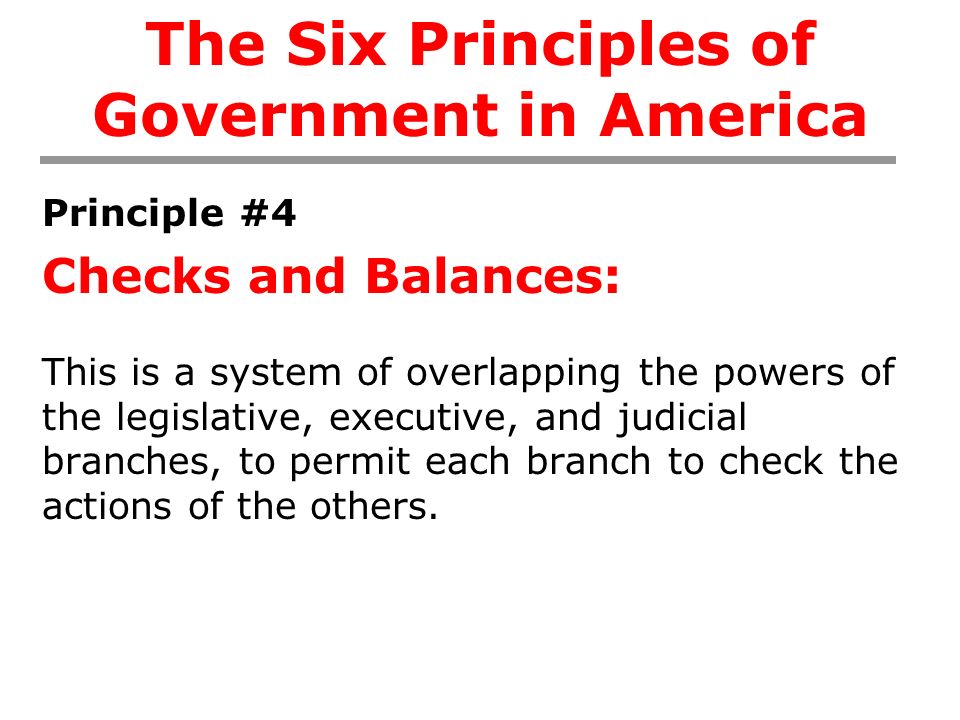 The Six Principles of Government in America

Principle #4

Checks and Balances:

This is a system of overlapping the powers of the legislative, executive, and judicial branches, to permit each branch to check the actions of the others.